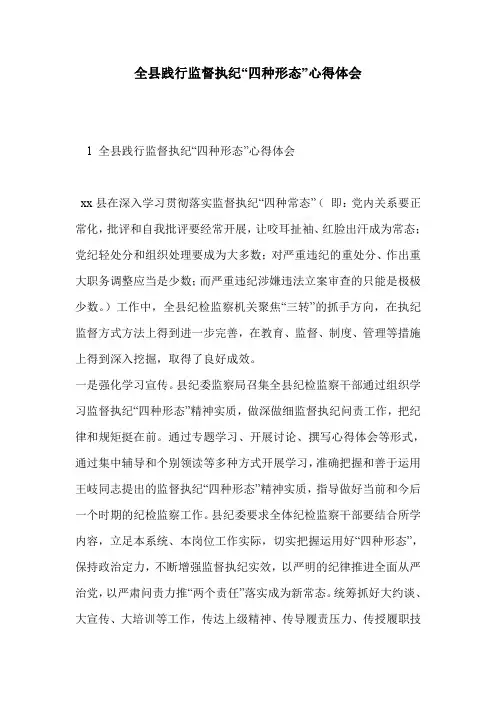 全县践行监督执纪“四种形态”心得体会

1 全县践行监督执纪“四种形态”心得体会

xx 县在深入学习贯彻落实监督执纪“四种常态”（ 即：党内关系要正常化，批评和自我批评要经常开展，让咬耳扯袖、红脸出汗成为常态；党纪轻处分和组织处理要成为大多数；对严重违纪的重处分、作出重大职务调整应当是少数；而严重违纪涉嫌违法立案审查的只能是极极少数。）工作中，全县纪检监察机关聚焦“三转”的抓手方向，在执纪监督方式方法上得到进一步完善，在教育、监督、制度、管理等措施上得到深入挖掘，取得了良好成效。

一是强化学习宣传。县纪委监察局召集全县纪检监察干部通过组织学习监督执纪“四种形态”精神实质，做深做细监督执纪问责工作，把纪律和规矩挺在前。通过专题学习、开展讨论、撰写心得体会等形式，通过集中辅导和个别领读等多种方式开展学习，准确把握和善于运用王岐同志提出的监督执纪“四种形态”精神实质，指导做好当前和今后一个时期的纪检监察工作。县纪委要求全体纪检监察干部要结合所学内容，立足本系统、本岗位工作实际，切实把握运用好“四种形态”，保持政治定力，不断增强监督执纪实效，以严明的纪律推进全面从严治党，以严肃问责力推“两个责任”落实成为新常态。统筹抓好大约谈、大宣传、大培训等工作，传达上级精神、传导履责压力、传授履职技